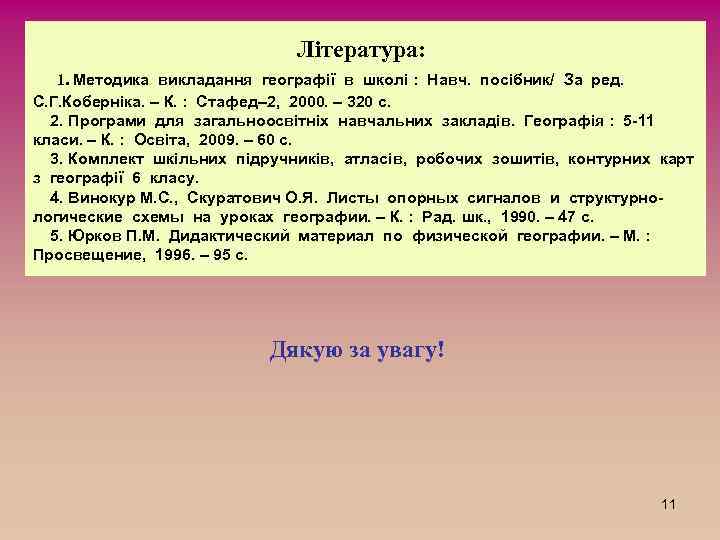 Література:

1. Методика викладання географії в школі : Навч. посібник/ За ред. С.Г.Коберніка. – К. : Стафед–2, 2000. – 320 с.

2. Програми для загальноосвітніх навчальних закладів. Географія : 5-11 класи. – К. : Освіта, 2009. – 60 с.

3. Комплект шкільних підручників, атласів, робочих зошитів, контурних карт з географії 6 класу.

4. Винокур М.С., Скуратович О.Я. Листы опорных сигналов и структурно-логические схемы на уроках географии. – К. : Рад. шк., 1990. – 47 с.

5. Юрков П.М. Дидактический материал по физической географии. – М. : Просвещение, 1996. – 95 с.

Дякую за увагу!

11